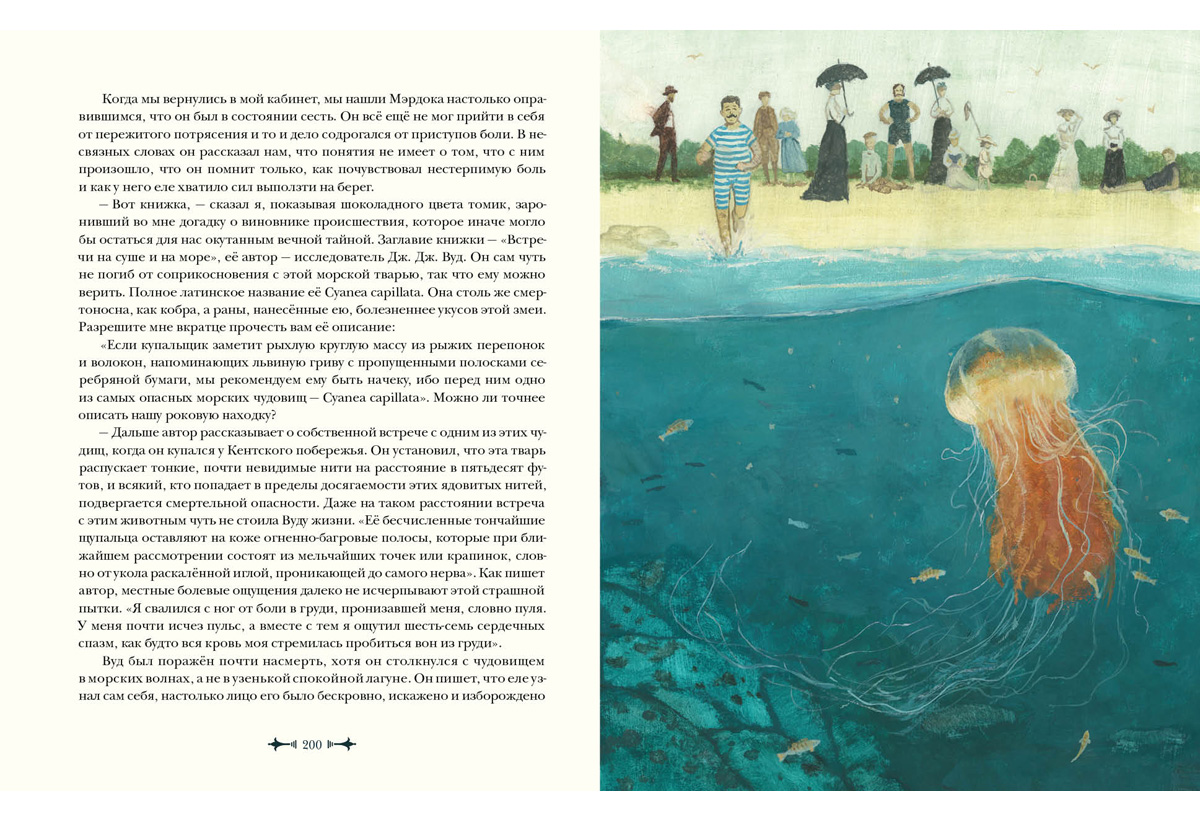 Когда мы вернулись в мой кабинет, мы нашли Мэрдока настолько оправившимся, что он был в состоянии сесть. Он всё ещё не мог прийти в себя от пережитого потрясения и то и дело содрогался от приступов боли. В несвязных словах он рассказал нам, что понятия не имеет о том, что с ним произошло, что он помнит только, как почувствовал нестерпимую боль и как у него еле хватило сил выползти на берег.

— Вот книжка, — сказал я, показывая шоколадного цвета томик, заронивший во мне догадку о виновнике происшествия, которое иначе могло бы остаться для нас окутанным вечной тайной. Заглавие книжки — «Встречи на суше и на море», её автор — исследователь Дж. Дж. Вуд. Он сам чуть не погиб от соприкосновения с этой морской тварью, так что ему можно верить. Полное латинское название её Cyanea capillata. Она столь же смертоносна, как кобра, а раны, нанесённые ею, болезненнее укусов этой змеи. Разрешите мне вкратце прочесть вам её описание:

«Если купальщик заметит рыхлую круглую массу из рыжих перепонок и волокон, напоминающих львиную гриву с пропущенными полосками серебряной бумаги, мы рекомендуем ему быть начеку, ибо перед ним одно из самых опасных морских чудовищ — Cyanea capillata». Можно ли точнее описать нашу роковую находку?

— Дальше автор рассказывает о собственной встрече с одним из этих чудищ, когда он купался у Кентского побережья. Он установил, что эта тварь распускает тонкие, почти невидимые нити на расстояние в пятьдесят футов, и всякий, кто попадает в пределы досягаемости этих ядовитых нитей, подвергается смертельной опасности. Даже на таком расстоянии встреча с этим животным чуть не стоила Вуду жизни. «Её бесчисленные тончайшие щупальца оставляют на коже огненно-багровые полосы, которые при ближайшем рассмотрении состоят из мельчайших точек или крапинок, словно от укола раскалённой иглой, проникающей до самого нерва». Как пишет автор, местные болевые ощущения далеко не исчерпывают этой страшной пытки. «Я свалился с ног от боли в груди, пронизавшей меня, словно пуля. У меня почти исчез пульс, а вместе с тем я ощутил шесть-семь сердечных спазм, как будто вся кровь моя стремилась пробиться вон из груди».

Вуд был поражён почти насмерть, хотя он столкнулся с чудовищем в морских волнах, а не в узенькой спокойной лагуне. Он пишет, что еле узнал сам себя, настолько лицо его было бескровно, искажено и изборождено

200